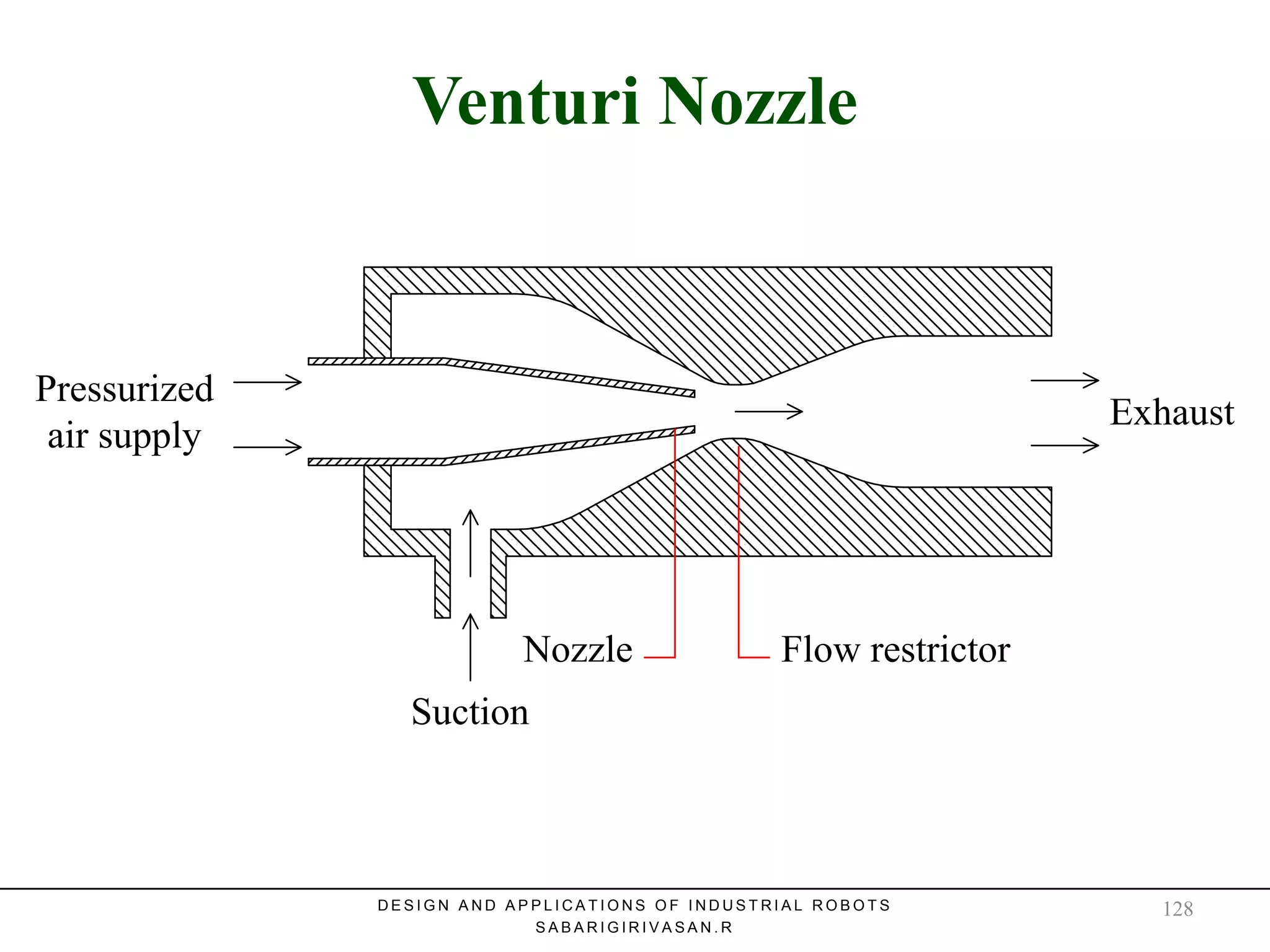 Venturi Nozzle

Pressurized air supply

Exhaust

Nozzle

Flow restrictor

Suction

DESIGN AND APPLICATIONS OF INDUSTRIAL ROBOTS
SABARIGIRIVASAN.R

128